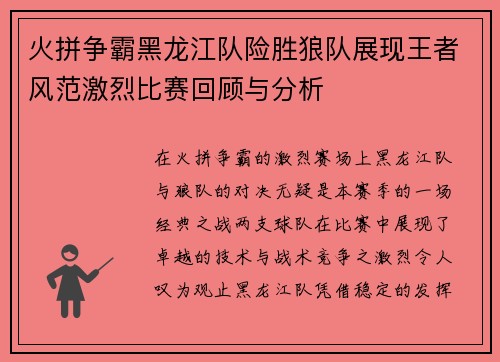 火拼争霸黑龙江队险胜狼队展现王者风范激烈比赛回顾与分析

在火拼争霸的激烈赛场上黑龙江队与狼队的对决无疑是本赛季的一场经典之战两支球队在比赛中展现了卓越的技术与战术竞争之激烈令人叹为观止黑龙江队凭借稳定的发挥